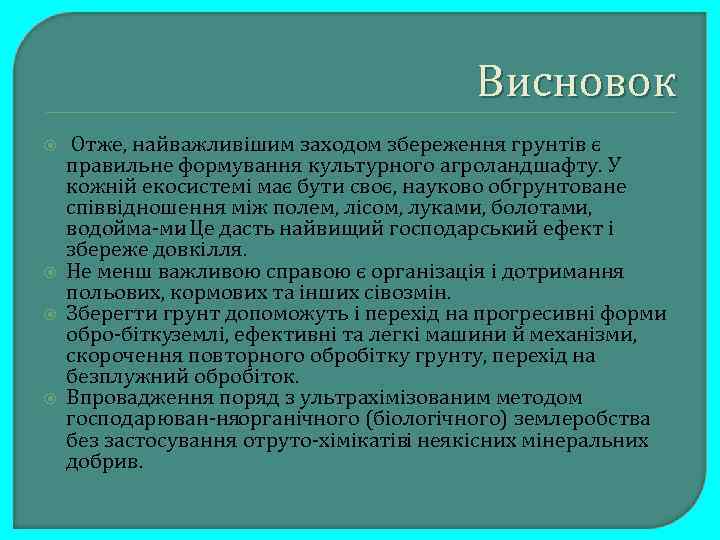 Висновок

Отже, найважливішим заходом збереження грунтів є правильне формування культурного агроландшафту. У кожній екосистемі має бути своє, науково обгрунтоване співвідношення між полем, лісом, луками, болотами, водойма-ми Це дасть найвищий господарський ефект і збереже довкілля.

Не менш важливою справою є організація і дотримання польових, кормових та інших сівозмін.

Зберегти грунт допоможуть і перехід на прогресивні форми обро-біткуземлі, ефективні та легкі машини й механізми, скорочення повторного обробітку грунту, перехід на безплужний обробіток.

Впровадження поряд з ультрахімізованим методом господарюван-няорганічного (біологічного) землеробства без застосування отруто-хімікатіві неякісних мінеральних добрив.